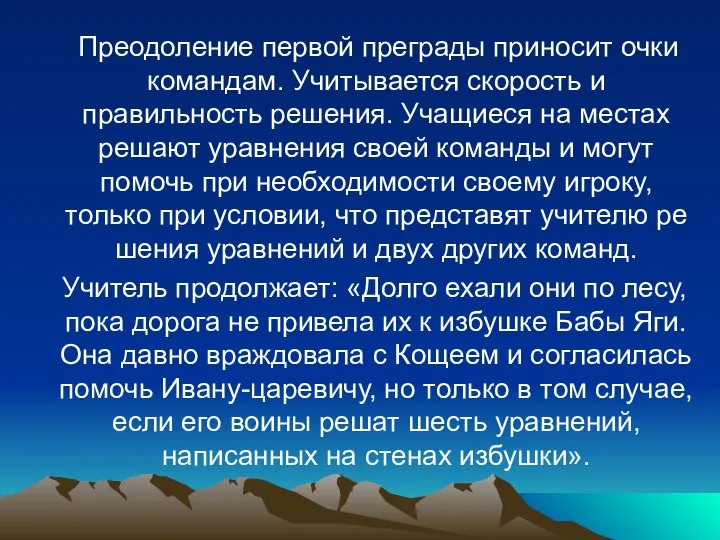 Преодоление первой преграды приносит очки командам. Учитывается скорость и правильность решения. Учащиеся на местах решают уравнения своей команды и могут помочь при необходимости своему игроку, только при условии, что представят учителю ре шения уравнений и двух других команд.

Учитель продолжает: «Долго ехали они по лесу, пока дорога не привела их к избушке Бабы Яги. Она давно враждовала с Кощеем и согласилась помочь Ивану-царевичу, но только в том случае, если его воины решат шесть уравнений, написанных на стенах избушки».